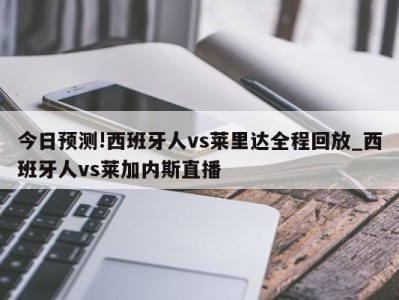 今日预测!西班牙人vs莱里达全程回放_西班牙人vs莱加内斯直播